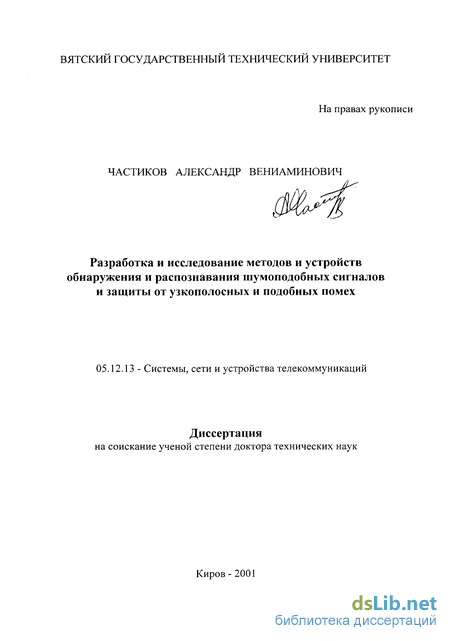 ВЯТСКИЙ ГОСУДАРСТВЕННЫЙ ТЕХНИЧЕСКИЙ УНИВЕРСИТЕТ

На правах рукописи

ЧАСТИКОВ АЛЕКСАНДР ВЕНИАМИНОВИЧ

Разработка и исследование методов и устройств обнаружения и распознавания шумоподобных сигналов и защиты от узкополосных и подобных помех

05.12.13 - Системы, сети и устройства телекоммуникаций

Диссертация
на соискание ученой степени доктора технических наук

Киров - 2001

dsLib.net
библиотека диссертаций